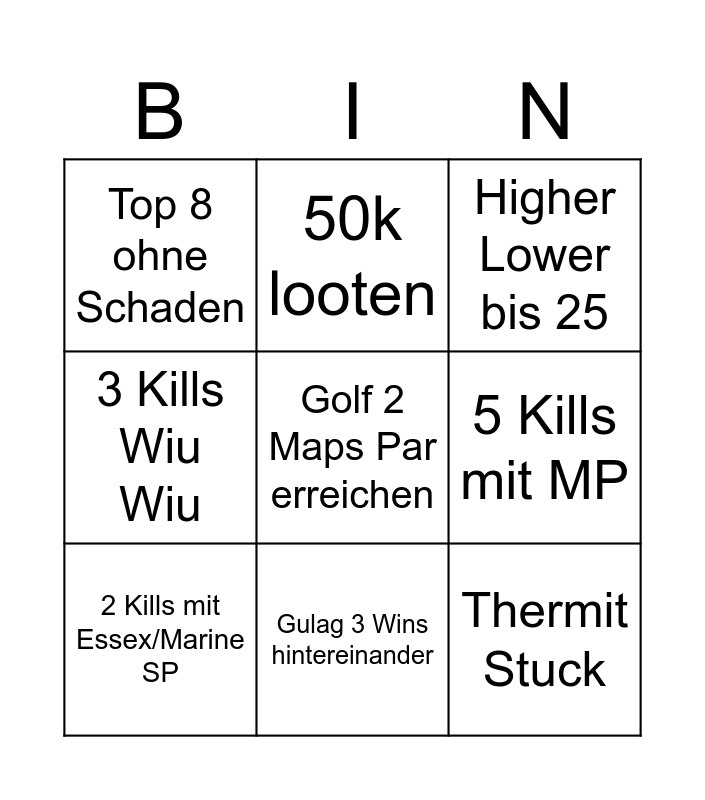 | B | I | N |
|---|---|---|
| Top 8 ohne Schaden | 50k looten | Higher Lower bis 25 |
| 3 Kills Wiu Wiu | Golf 2 Maps Par erreichen | 5 Kills mit MP |
| 2 Kills mit Essex/Marine SP | Gulag 3 Wins hintereinander | Thermit Stuck |